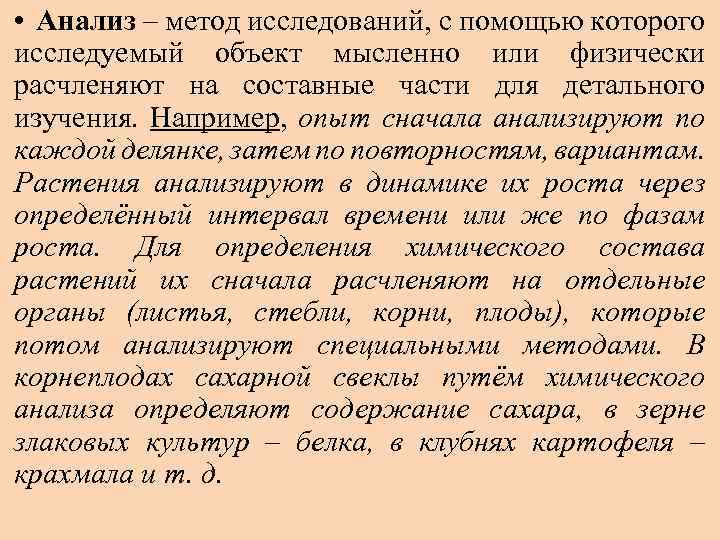 • Анализ – метод исследований, с помощью которого исследуемый объект мысленно или физически расчленяют на составные части для детального изучения. Например, опыт сначала анализируют по каждой делянке, затем по повторностям, вариантам. Растения анализируют в динамике их роста через определённый интервал времени или же по фазам роста. Для определения химического состава растений их сначала расчленяют на отдельные органы (листья, стебли, корни, плоды), которые потом анализируют специальными методами. В корнеплодах сахарной свеклы путём химического анализа определяют содержание сахара, в зерне злаковых культур – белка, в клубнях картофеля – крахмала и т. д.